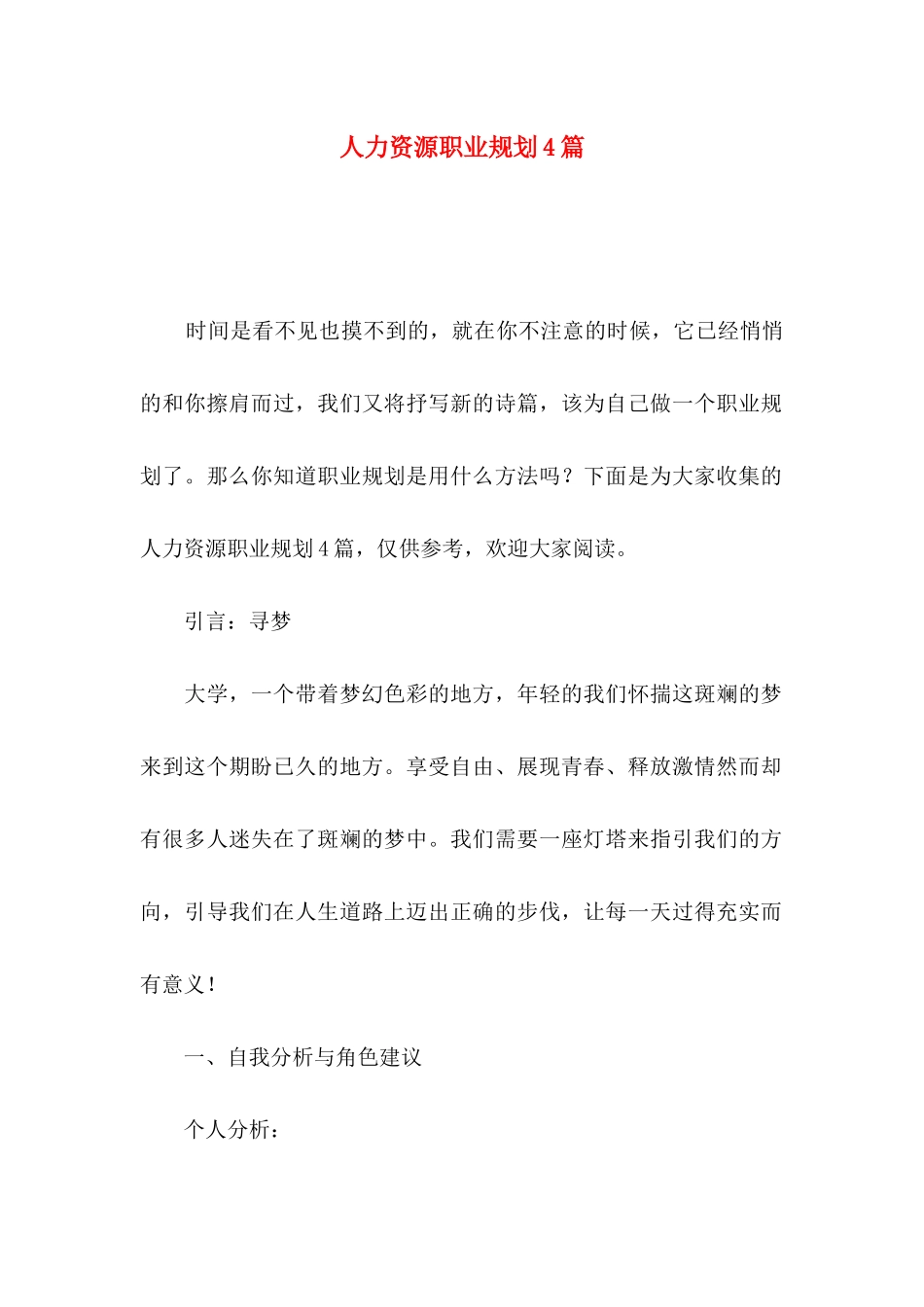 人力资源职业规划4篇

时间是看不见也摸不到的，就在你不注意的时候，它已经悄悄的和你擦肩而过，我们又将抒写新的诗篇，该为自己做一个职业规划了。那么你知道职业规划是用什么方法吗？下面是为大家收集的人力资源职业规划4篇，仅供参考，欢迎大家阅读。

引言：寻梦

大学，一个带着梦幻色彩的地方，年轻的我们怀揣这斑斓的梦来到这个期盼已久的地方。享受自由、展现青春、释放激情然而却有很多人迷失在了斑斓的梦中。我们需要一座灯塔来指引我们的方向，引导我们在人生道路上迈出正确的步伐，让每一天过得充实而有意义！

一、自我分析与角色建议

个人分析：